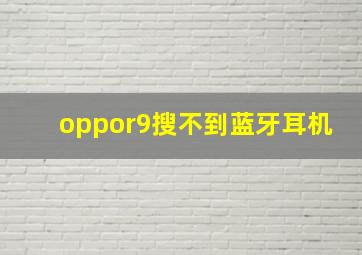 oppor9搜不到蓝牙耳机